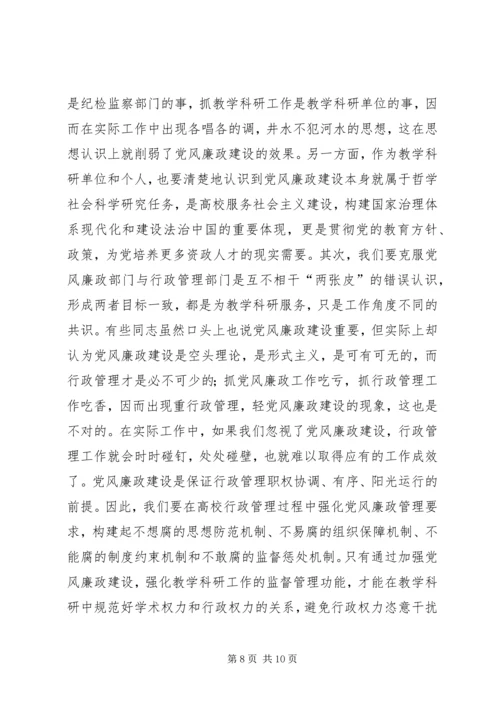 是纪检监察部门的事，抓教学科研工作是教学科研单位的事，因而在实际工作中出现各唱各的调，井水不犯河水的思想，这在思想认识上就削弱了党风廉政建设的效果。另一方面，作为教学科研单位和个人，也要清楚地认识到党风廉政建设本身就属于哲学社会科学研究任务，是高校服务社会主义建设，构建国家治理体系现代化和建设法治中国的重要体现，更是贯彻党的教育方针、政策，为党培养更多资政人才的现实需要。其次，我们要克服党风廉政部门与行政管理部门是互不相干“两张皮”的错误认识，形成两者目标一致，都是为教学科研服务，只是工作角度不同的共识。有些同志虽然口头上也说党风廉政建设重要，但实际上却认为党风廉政建设是空头理论，是形式主义，是可有可无的，而行政管理才是必不可少的；抓党风廉政工作吃亏，抓行政管理工作吃香，因而出现重行政管理，轻党风廉政建设的现象，这也是不对的。在实际工作中，如果我们忽视了党风廉政建设，行政管理工作就会时时碰钉，处处碰壁，也就难以取得应有的工作成效了。党风廉政建设是保证行政管理职权协调、有序、阳光运行的前提。因此，我们要在高校行政管理过程中强化党风廉政管理要求，构建起不想腐的思想防范机制、不易腐的组织保障机制、不能腐的制度约束机制和不敢腐的监督惩处机制。只有通过加强党风廉政建设，强化教学科研工作的监督管理功能，才能在教学科研中规范好学术权力和行政权力的关系，避免行政权力恣意干扰

第 8 页 共 10 页